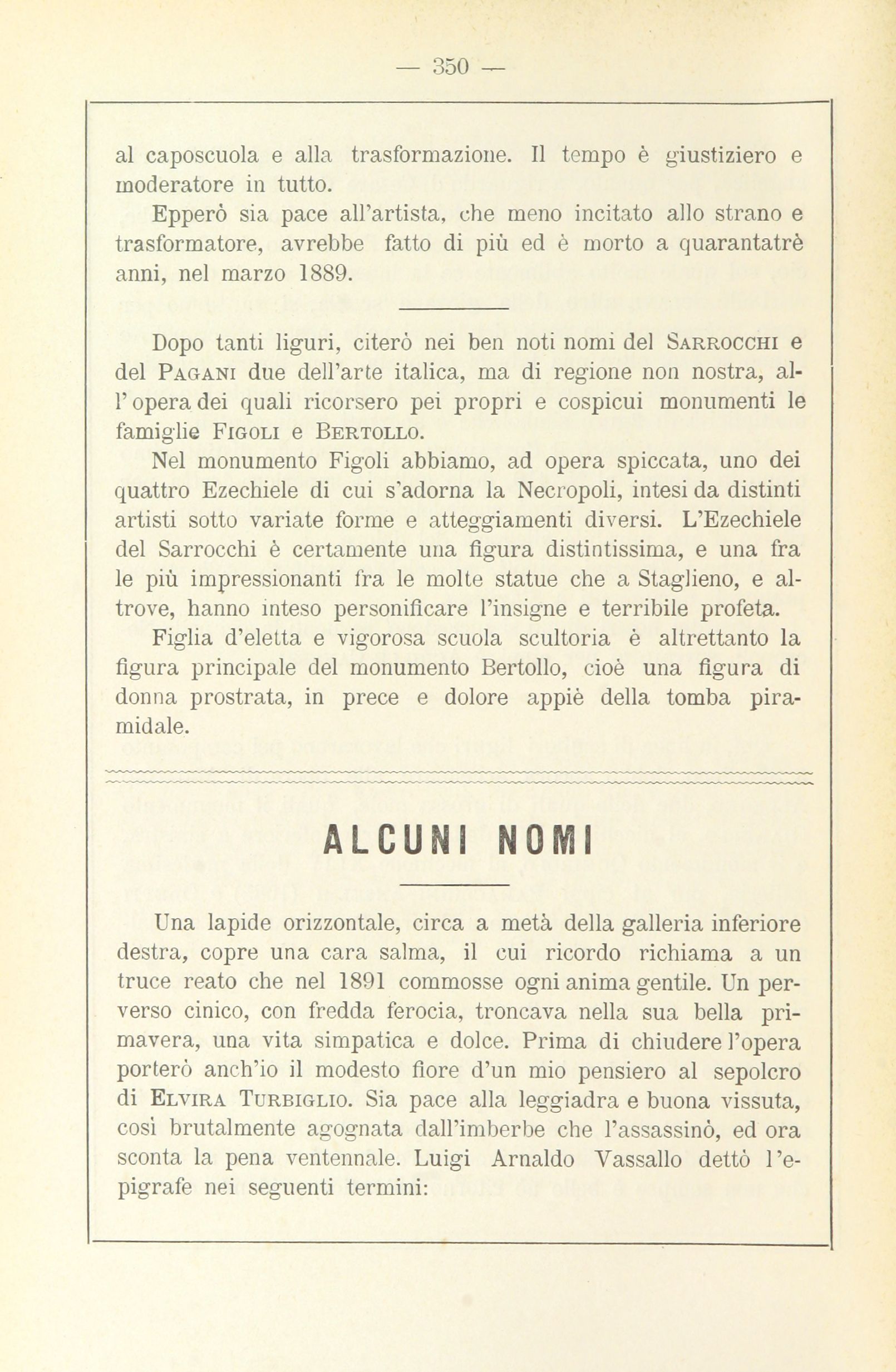 — 350 —

al caposcuola e alla trasformazione. Il tempo è giustiziero e moderatore in tutto.

Epperò sia pace all'artista, che meno incitato allo strano e trasformatore, avrebbe fatto di più ed è morto a quarantatrè anni, nel marzo 1889.

Dopo tanti liguri, citerò nei ben noti nomi del SARROCCHI e del PAGANI due dell'arte italica, ma di regione non nostra, all'opera dei quali ricorsero pei propri e cospicui monumenti le famiglie FIGOLI e BERTOLLO.

Nel monumento Figoli abbiamo, ad opera spiccata, uno dei quattro Ezechiele di cui s'adorna la Necropoli, intesi da distinti artisti sotto variate forme e atteggiamenti diversi. L'Ezechiele del Sarrocchi è certamente una figura distintissima, e una fra le più impressionanti fra le molte statue che a Staglieno, e altrove, hanno inteso personificare l'insigne e terribile profeta.

Figlia d'eletta e vigorosa scuola scultoria è altrettanto la figura principale del monumento Bertollo, cioè una figura di donna prostrata, in prece e dolore appiè della tomba piramidale.

ALCUNI NOMI

Una lapide orizzontale, circa a metà della galleria inferiore destra, copre una cara salma, il cui ricordo richiama a un truce reato che nel 1891 commosse ogni anima gentile. Un perverso cinico, con fredda ferocia, troncava nella sua bella primavera, una vita simpatica e dolce. Prima di chiudere l'opera porterò anch'io il modesto fiore d'un mio pensiero al sepolcro di ELVIRA TURBIGLIO. Sia pace alla leggiadra e buona vissuta, così brutalmente agognata dall'imberbe che l'assassinò, ed ora sconta la pena ventennale. Luigi Arnaldo Vassallo dettò l'epigrafe nei seguenti termini: